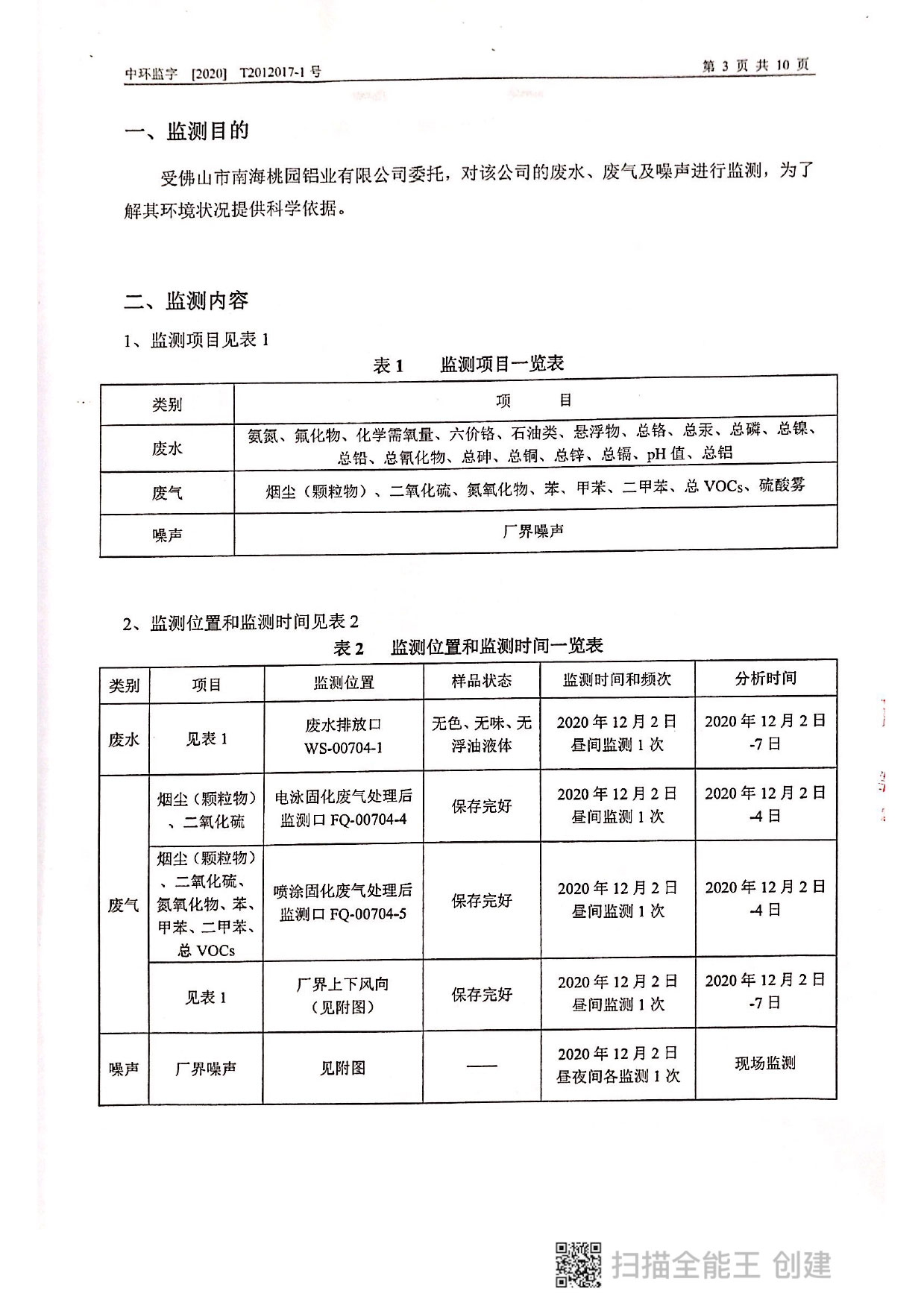 中环监字 [2020] T2012017-1 号 第 3 页 共 10 页

一、监测目的

受佛山市南海桃园铝业有限公司委托，对该公司的废水、废气及噪声进行监测，为了解其环境状况提供科学依据。

二、监测内容

1、监测项目见表 1

表 1 监测项目一览表

| 类别 | 项 目 |
|---|---|
| 废水 | 氨氮、氟化物、化学需氧量、六价铬、石油类、悬浮物、总铬、总汞、总磷、总镍、总铅、总氰化物、总砷、总铜、总锌、总镉、pH 值、总铝 |
| 废气 | 烟尘（颗粒物）、二氧化硫、氮氧化物、苯、甲苯、二甲苯、总 VOCs、硫酸雾 |
| 噪声 | 厂界噪声 |

2、监测位置和监测时间见表 2

表 2 监测位置和监测时间一览表

| 类别 | 项目 | 监测位置 | 样品状态 | 监测时间和频次 | 分析时间 |
|---|---|---|---|---|---|
| 废水 | 见表 1 | 废水排放口 WS-00704-1 | 无色、无味、无浮油液体 | 2020 年 12 月 2 日 昼间监测 1 次 | 2020 年 12 月 2 日 -7 日 |
| 废气 | 烟尘（颗粒物）、二氧化硫 | 电泳固化废气处理后监测口 FQ-00704-4 | 保存完好 | 2020 年 12 月 2 日 昼间监测 1 次 | 2020 年 12 月 2 日 -4 日 |
| 废气 | 烟尘（颗粒物）、二氧化硫、氮氧化物、苯、甲苯、二甲苯、总 VOCs | 喷涂固化废气处理后监测口 FQ-00704-5 | 保存完好 | 2020 年 12 月 2 日 昼间监测 1 次 | 2020 年 12 月 2 日 -4 日 |
| 废气 | 见表 1 | 厂界上下风向（见附图） | 保存完好 | 2020 年 12 月 2 日 昼间监测 1 次 | 2020 年 12 月 2 日 -7 日 |
| 噪声 | 厂界噪声 | 见附图 | —— | 2020 年 12 月 2 日 昼夜间各监测 1 次 | 现场监测 |

扫描全能王 创建